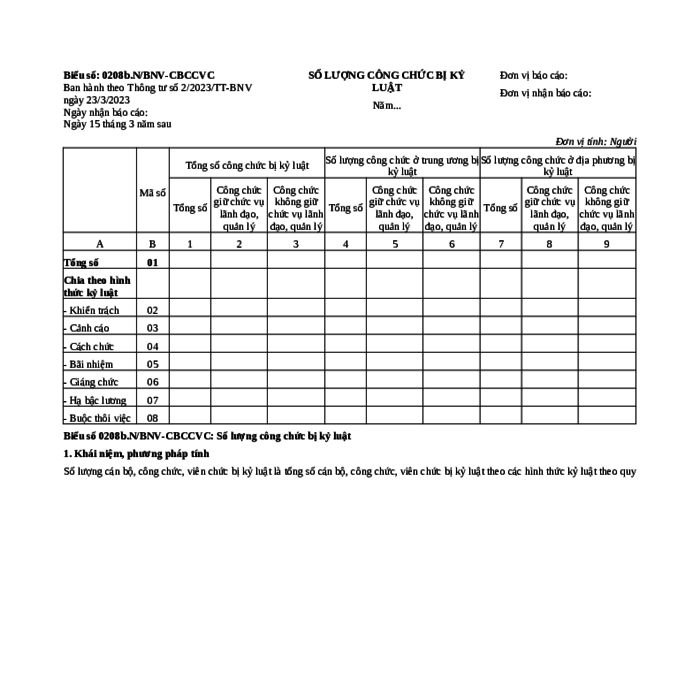 Biểu số: 0208b.N/BNV-CBCCVC
Ban hành theo Thông tư số 2/2023/TT-BNV ngày 23/3/2023
Ngày nhận báo cáo:
Ngày 15 tháng 3 năm sau

SỐ LƯỢNG CÔNG CHỨC BỊ KỶ LUẬT
Năm...

Đơn vị báo cáo:
Đơn vị nhận báo cáo:

Đơn vị tính: Người

| | Mã số | Tổng số công chức bị kỷ luật | | | Số lượng công chức ở trung ương bị kỷ luật | | | Số lượng công chức ở địa phương bị kỷ luật | | |
|---|---|---|---|---|---|---|---|---|---|---|
| | | Tổng số | Công chức giữ chức vụ lãnh đạo, quản lý | Công chức không giữ chức vụ lãnh đạo, quản lý | Tổng số | Công chức giữ chức vụ lãnh đạo, quản lý | Công chức không giữ chức vụ lãnh đạo, quản lý | Tổng số | Công chức giữ chức vụ lãnh đạo, quản lý | Công chức không giữ chức vụ lãnh đạo, quản lý |
| A | B | 1 | 2 | 3 | 4 | 5 | 6 | 7 | 8 | 9 |
| Tổng số | 01 | | | | | | | | | |
| Chia theo hình thức kỷ luật | | | | | | | | | | |
| - Khiển trách | 02 | | | | | | | | | |
| - Cảnh cáo | 03 | | | | | | | | | |
| - Cách chức | 04 | | | | | | | | | |
| - Bãi nhiệm | 05 | | | | | | | | | |
| - Giáng chức | 06 | | | | | | | | | |
| - Hạ bậc lương | 07 | | | | | | | | | |
| - Buộc thôi việc | 08 | | | | | | | | | |

Biểu số 0208b.N/BNV-CBCCVC: Số lượng công chức bị kỷ luật

1. Khái niệm, phương pháp tính

Số lượng cán bộ, công chức, viên chức bị kỷ luật là tổng số cán bộ, công chức, viên chức bị kỷ luật theo các hình thức kỷ luật theo quy